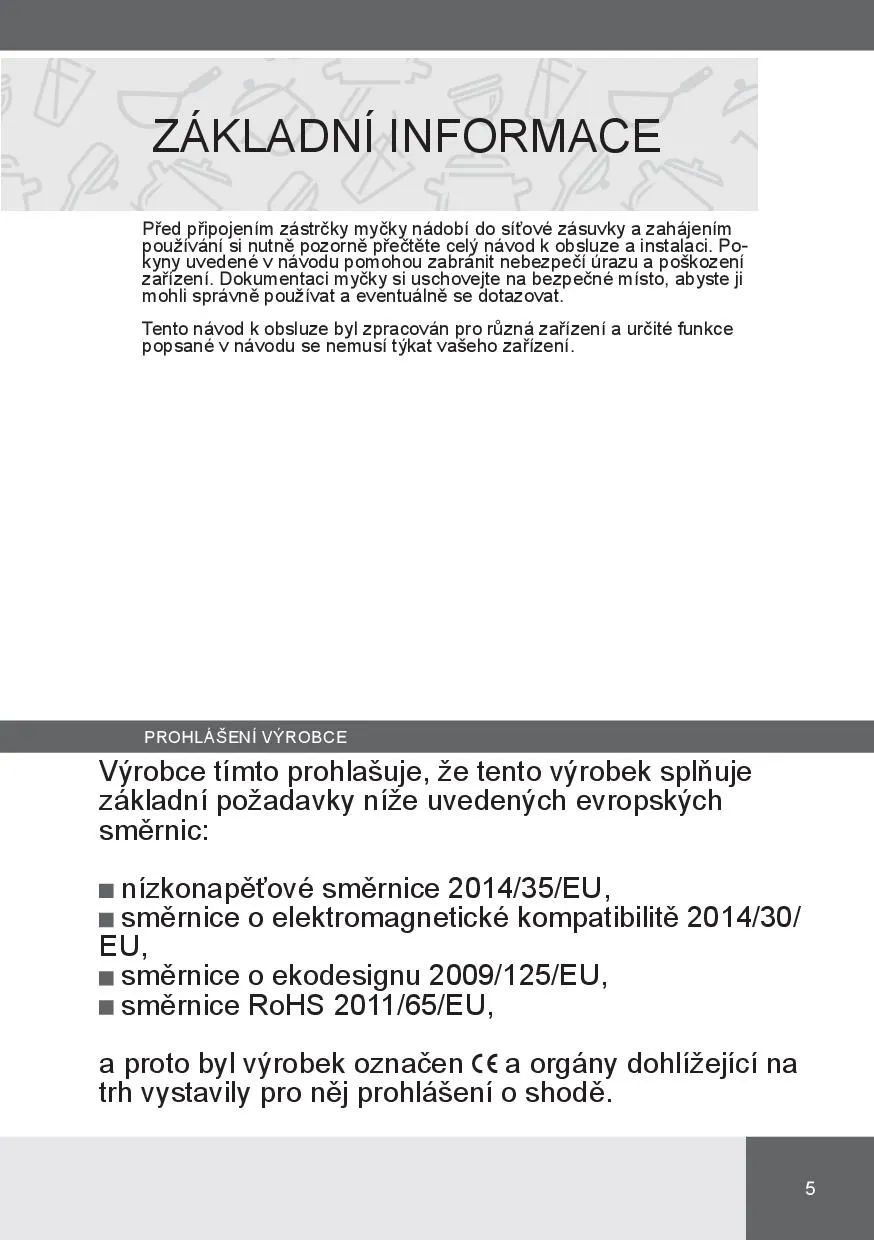 ZÁKLADNÍ INFORMACE

Před připojením zástrčky myčky nádobí do síťové zásuvky a zahájením používání si nutně pozorně přečtěte celý návod k obsluze a instalaci. Pokyny uvedené v návodu pomohou zabránit nebezpečí úrazu a poškození zařízení. Dokumentaci myčky si uschovejte na bezpečné místo, abyste ji mohli správně používat a eventuálně se dotazovat.

Tento návod k obsluze byl zpracován pro různá zařízení a určité funkce popsané v návodu se nemusí týkat vašeho zařízení.

PROHLÁŠENÍ VÝROBCE

Výrobce tímto prohlašuje, že tento výrobek splňuje základní požadavky níže uvedených evropských směrnic:

■ nízkonapěťové směrnice 2014/35/EU,
■ směrnice o elektromagnetické kompatibilitě 2014/30/EU,
■ směrnice o ekodesignu 2009/125/EU,
■ směrnice RoHS 2011/65/EU,

a proto byl výrobek označen CE a orgány dohlížející na trh vystavily pro něj prohlášení o shodě.

5